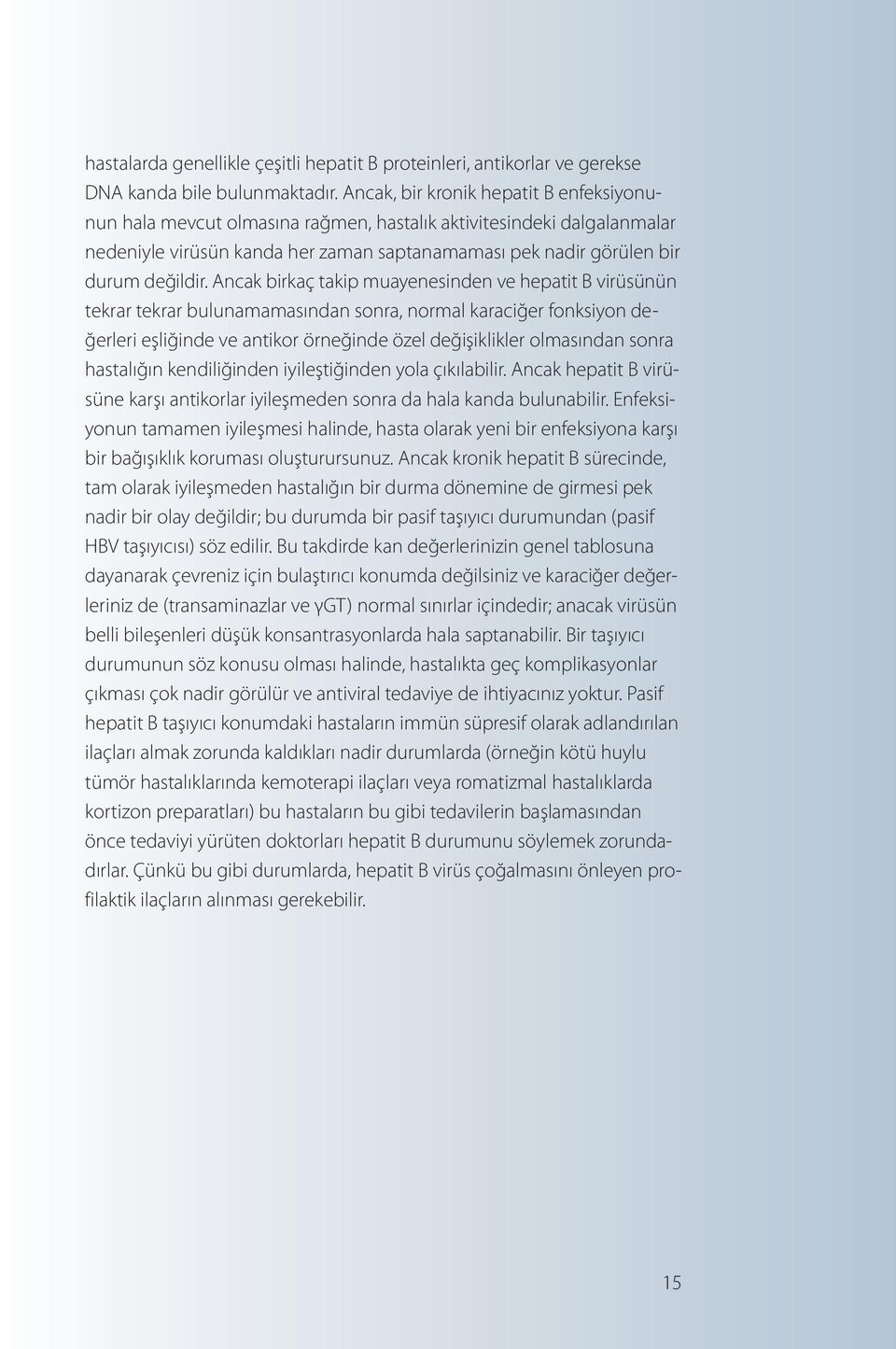 hastalarda genellikle çeşitli hepatit B proteinleri, antikorlar ve gerekse DNA kanda bile bulunmaktadır. Ancak, bir kronik hepatit B enfeksiyonunun hala mevcut olmasına rağmen, hastalık aktivitesindeki dalgalanmalar nedeniyle virüsün kanda her zaman saptanamaması pek nadir görülen bir durum değildir. Ancak birkaç takip muayenesinden ve hepatit B virüsünün tekrar tekrar bulunamamasından sonra, normal karaciğer fonksiyon değerleri eşliğinde ve antikor örneğinde özel değişiklikler olmasından sonra hastalığın kendiliğinden iyileştiğinden yola çıkılabilir. Ancak hepatit B virüsüne karşı antikorlar iyileşmeden sonra da hala kanda bulunabilir. Enfeksiyonun tamamen iyileşmesi halinde, hasta olarak yeni bir enfeksiyona karşı bir bağışıklık koruması oluşturursunuz. Ancak kronik hepatit B sürecinde, tam olarak iyileşmeden hastalığın bir durma dönemine de girmesi pek nadir bir olay değildir; bu durumda bir pasif taşıyıcı durumundan (pasif HBV taşıyıcısı) söz edilir. Bu takdirde kan değerlerinizin genel tablosuna dayanarak çevreniz için bulaştırıcı konumda değilsiniz ve karaciğer değerleriniz de (transaminazlar ve γGT) normal sınırlar içindedir; anacak virüsün belli bileşenleri düşük konsantrasyonlarda hala saptanabilir. Bir taşıyıcı durumunun söz konusu olması halinde, hastalıkta geç komplikasyonlar çıkması çok nadir görülür ve antiviral tedaviye de ihtiyacınız yoktur. Pasif hepatit B taşıyıcı konumdaki hastaların immün süpresif olarak adlandırılan ilaçları almak zorunda kaldıkları nadir durumlarda (örneğin kötü huylu tümör hastalıklarında kemoterapi ilaçları veya romatizmal hastalıklarda kortizon preparatları) bu hastaların bu gibi tedavilerin başlamasından önce tedaviyi yürüten doktorları hepatit B durumunu söylemek zorundadırlar. Çünkü bu gibi durumlarda, hepatit B virüs çoğalmasını önleyen profilaktik ilaçların alınması gerekebilir.

15